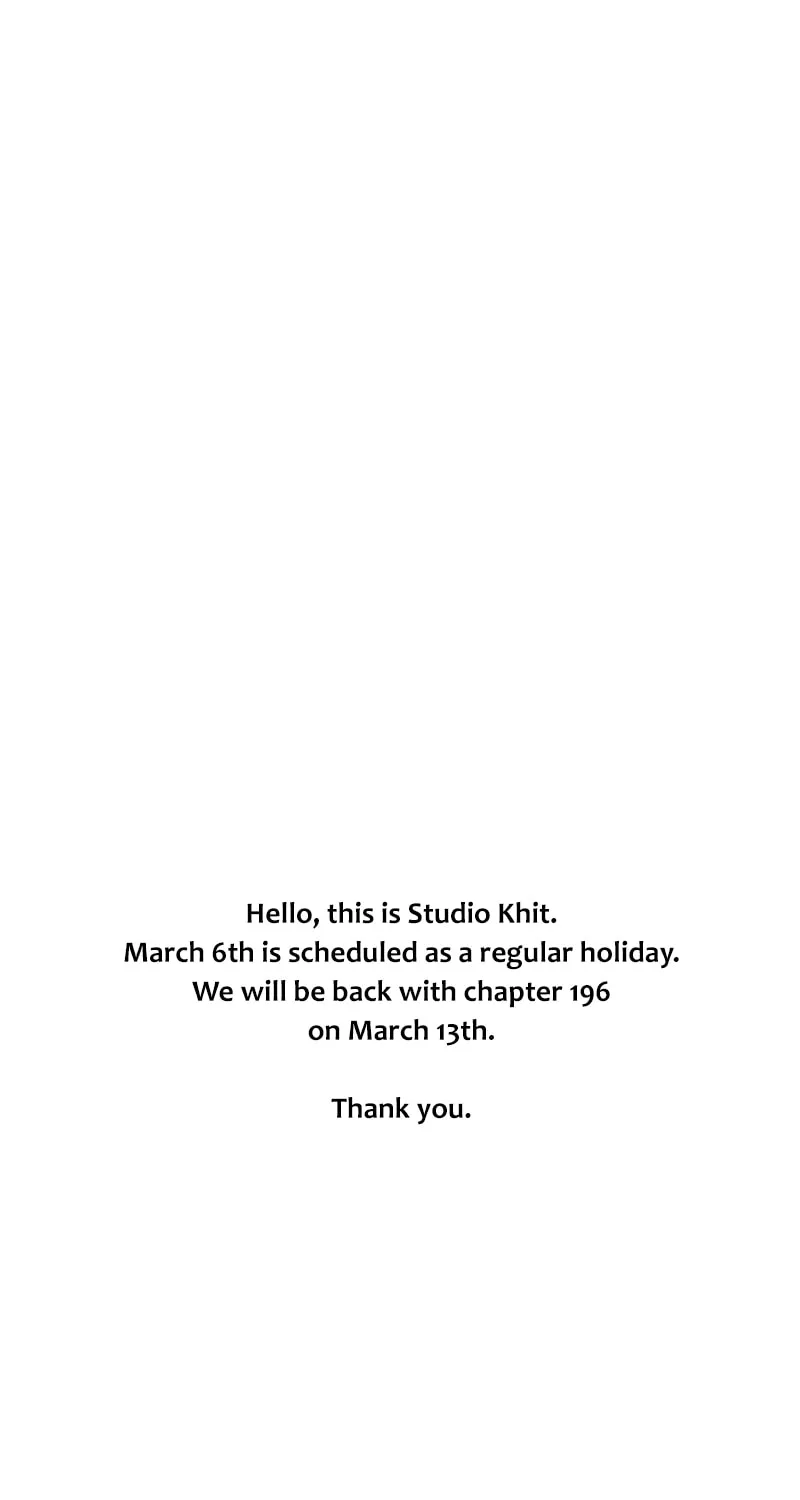 Hello, this is Studio Khit.
March 6th is scheduled as a regular holiday.
We will be back with chapter 196
on March 13th.

Thank you.